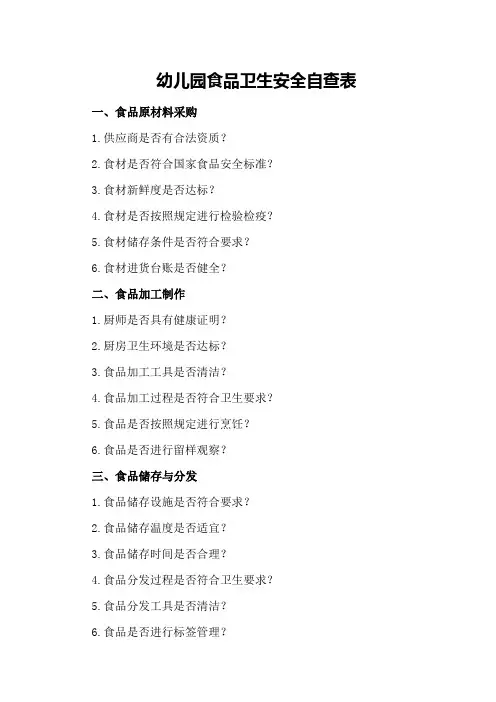 幼儿园食品卫生安全自查表

一、食品原材料采购

1.供应商是否有合法资质？

2.食材是否符合国家食品安全标准？

3.食材新鲜度是否达标？

4.食材是否按照规定进行检验检疫？

5.食材储存条件是否符合要求？

6.食材进货台账是否健全？

二、食品加工制作

1.厨师是否具有健康证明？

2.厨房卫生环境是否达标？

3.食品加工工具是否清洁？

4.食品加工过程是否符合卫生要求？

5.食品是否按照规定进行烹饪？

6.食品是否进行留样观察？

三、食品储存与分发

1.食品储存设施是否符合要求？

2.食品储存温度是否适宜？

3.食品储存时间是否合理？

4.食品分发过程是否符合卫生要求？

5.食品分发工具是否清洁？

6.食品是否进行标签管理？